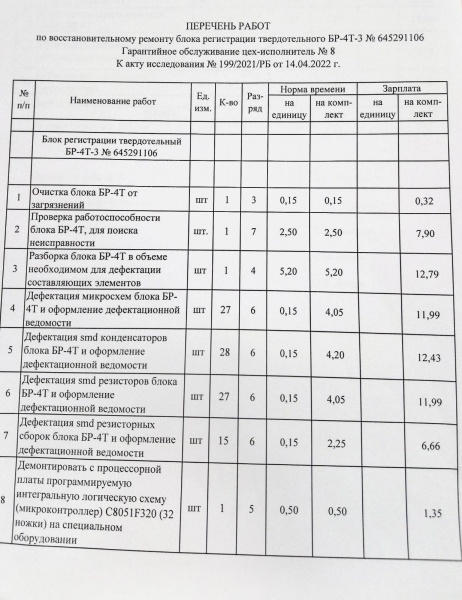 ПЕРЕЧЕНЬ РАБОТ
по восстановительному ремонту блока регистрации твердотельного БР-4Т-3 № 645291106
Гарантийное обслуживание цех-исполнитель № 8
К акту исследования № 199/2021/РБ от 14.04.2022 г.

| № п/п | Наименование работ | Ед. изм. | К-во | Разряд | Норма времени на единицу | Норма времени на комплект | Зарплата на единицу | Зарплата на комплект |
|---|---|---|---|---|---|---|---|---|
| | | | | | | | | |
| | Блок регистрации твердотельный БР-4Т-3 № 645291106 | | | | | | | |
| | | | | | | | | |
| 1 | Очистка блока БР-4Т от загрязнений | шт | 1 | 3 | 0,15 | 0,15 | | 0,32 |
| 2 | Проверка работоспособности блока БР-4Т, для поиска неисправности | шт. | 1 | 7 | 2,50 | 2,50 | | 7,90 |
| 3 | Разборка блока БР-4Т в объеме необходимом для дефектации составляющих элементов | шт | 1 | 4 | 5,20 | 5,20 | | 12,79 |
| 4 | Дефектация микросхем блока БР-4Т и оформление дефектационной ведомости | шт | 27 | 6 | 0,15 | 4,05 | | 11,99 |
| 5 | Дефектация smd конденсаторов блока БР-4Т и оформление дефектационной ведомости | шт | 28 | 6 | 0,15 | 4,20 | | 12,43 |
| 6 | Дефектация smd резисторов блока БР-4Т и оформление дефектационной ведомости | шт | 27 | 6 | 0,15 | 4,05 | | 11,99 |
| 7 | Дефектация smd резисторных сборок блока БР-4Т и оформление дефектационной ведомости | шт | 15 | 6 | 0,15 | 2,25 | | 6,66 |
| 8 | Демонтировать с процессорной платы программируемую интегральную логическую схему (микроконтроллер) C8051F320 (32 ножки) на специальном оборудовании | шт | 1 | 5 | 0,50 | 0,50 | | 1,35 |